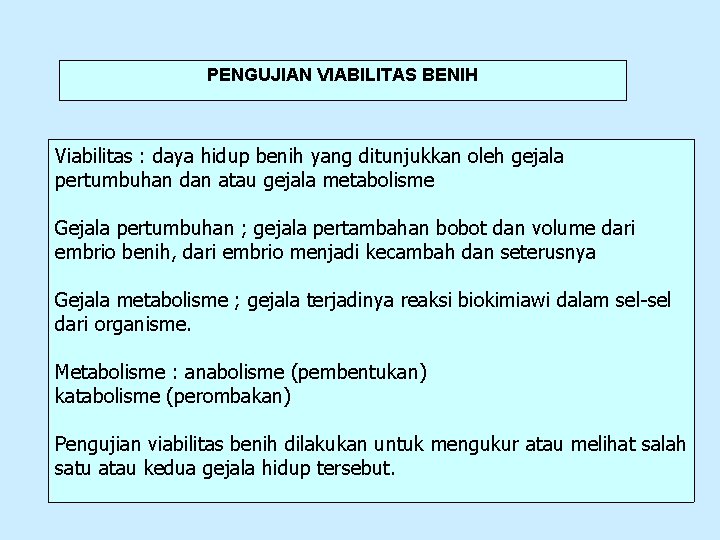 PENGUJIAN VIABILITAS BENIH

Viabilitas : daya hidup benih yang ditunjukkan oleh gejala pertumbuhan dan atau gejala metabolisme

Gejala pertumbuhan ; gejala pertambahan bobot dan volume dari embrio benih, dari embrio menjadi kecambah dan seterusnya

Gejala metabolisme ; gejala terjadinya reaksi biokimiawi dalam sel-sel dari organisme.

Metabolisme : anabolisme (pembentukan)
katabolisme (perombakan)

Pengujian viabilitas benih dilakukan untuk mengukur atau melihat salah satu atau kedua gejala hidup tersebut.